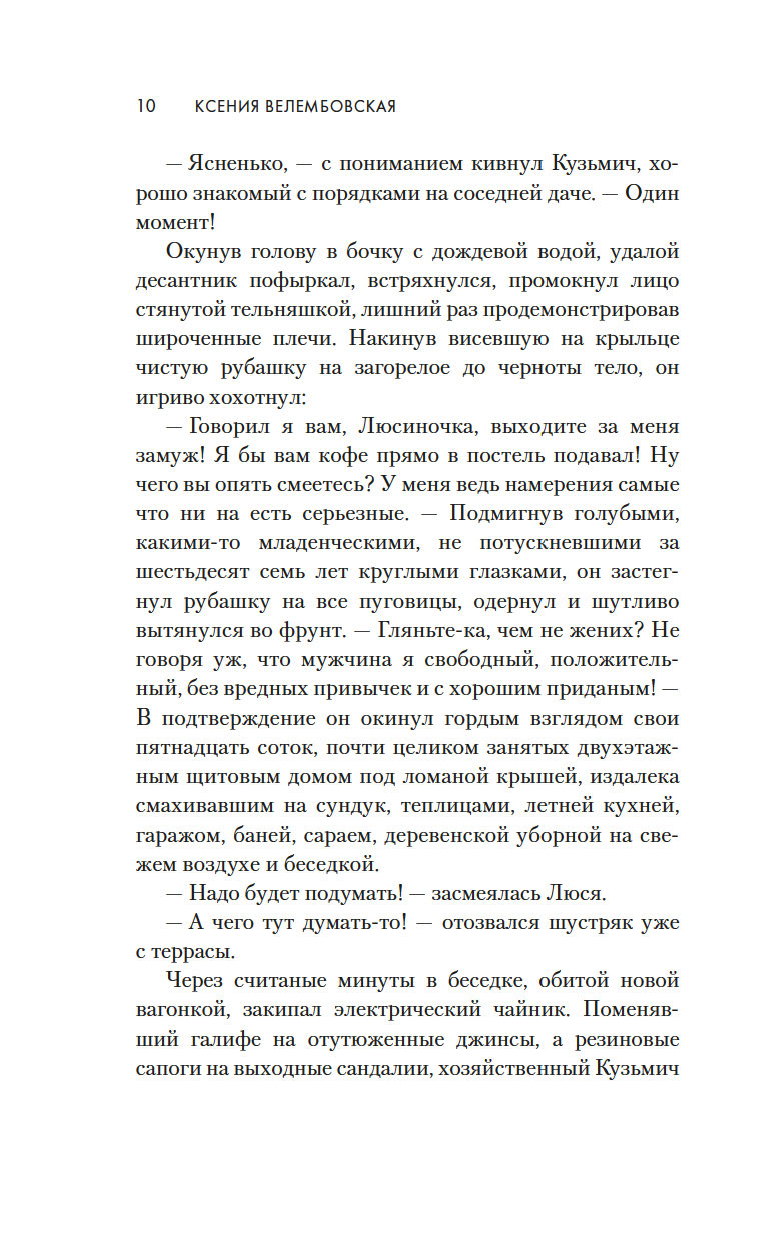 10 КСЕНИЯ ВЕЛЕМБОВСКАЯ

— Ясненько, — с пониманием кивнул Кузьмич, хорошо знакомый с порядками на соседней даче. — Один момент!

Окунув голову в бочку с дождевой водой, удалой десантник пофыркал, встряхнулся, промокнул лицо стянутой тельняшкой, лишний раз продемонстрировав широченные плечи. Накинув висевшую на крыльце чистую рубашку на загорелое до черноты тело, он игриво хохотнул:

— Говорил я вам, Люсиночка, выходите за меня замуж! Я бы вам кофе прямо в постель подавал! Ну чего вы опять смеетесь? У меня ведь намерения самые что ни на есть серьезные. — Подмигнув голубыми, какими-то младенческими, не потускневшими за шестьдесят семь лет круглыми глазками, он застегнул рубашку на все пуговицы, одернул и шутливо вытянулся во фрунт. — Гляньте-ка, чем не жених? Не говоря уж, что мужчина я свободный, положительный, без вредных привычек и с хорошим приданым! — В подтверждение он окинул гордым взглядом свои пятнадцать соток, почти целиком занятых двухэтажным щитовым домом под ломаной крышей, издалека смахивавшим на сундук, теплицами, летней кухней, гаражом, баней, сараем, деревенской уборной на свежем воздухе и беседкой.

— Надо будет подумать! — засмеялась Люся.

— А чего тут думать-то! — отозвался шустряк уже с террасы.

Через считаные минуты в беседке, обитой новой вагонкой, закипал электрический чайник. Поменявший галифе на отутюженные джинсы, а резиновые сапоги на выходные сандалии, хозяйственный Кузьмич